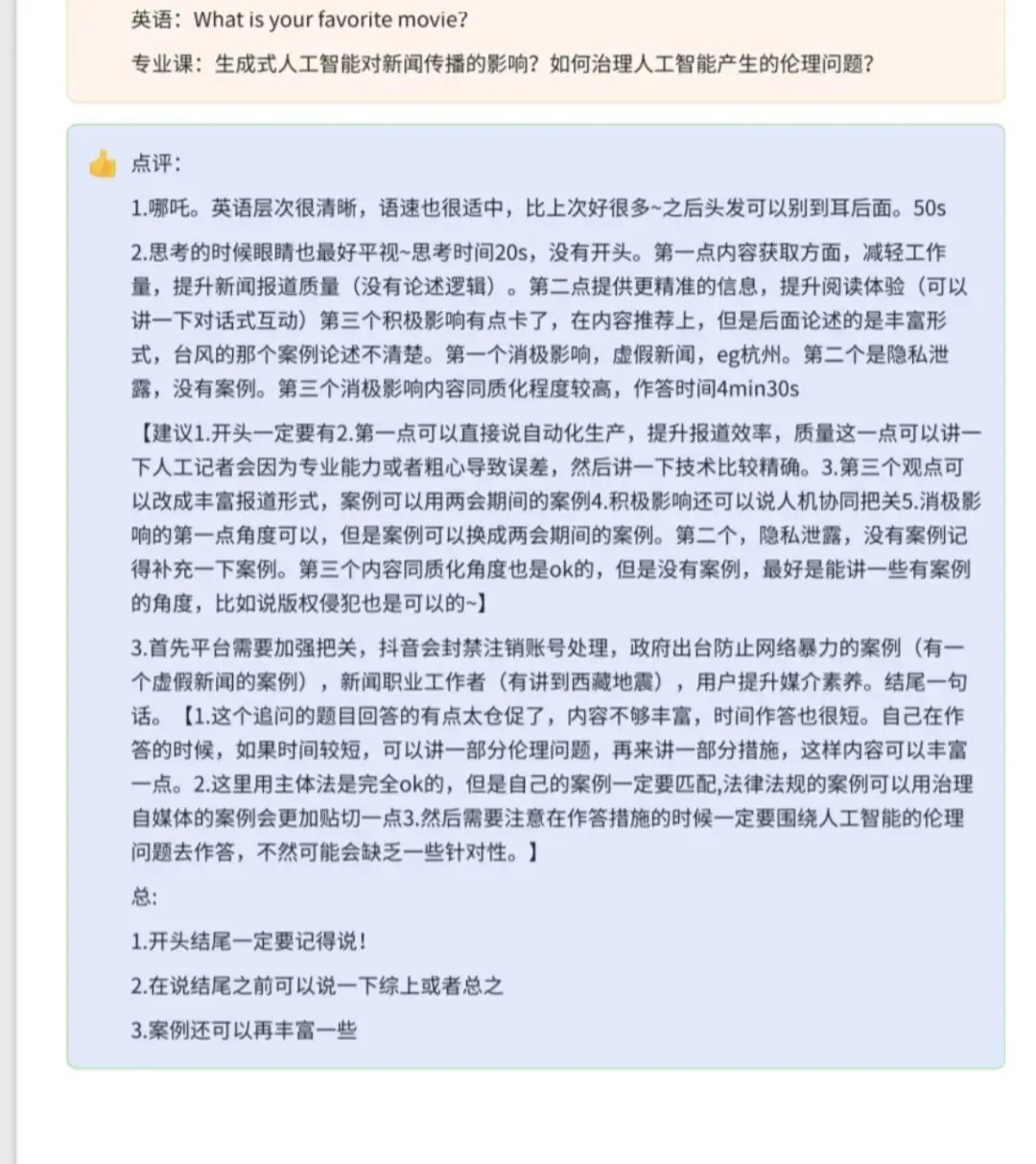 英语：What is your favorite movie?

专业课：生成式人工智能对新闻传播的影响？如何治理人工智能产生的伦理问题？

点评：

1.哪吒。英语层次很清晰，语速也很适中，比上次好很多~之后头发可以别到耳后面。50s

2.思考的时候眼睛也最好平视~思考时间20s，没有开头。第一点内容获取方面，减轻工作量，提升新闻报道质量（没有论述逻辑）。第二点提供更精准的信息，提升阅读体验（可以讲一下对话式互动）第三个积极影响有点卡了，在内容推荐上，但是后面论述的是丰富形式，台风的那个案例论述不清楚。第一个消极影响，虚假新闻，eg杭州。第二个是隐私泄露，没有案例。第三个消极影响内容同质化程度较高，作答时间4min30s

【建议1.开头一定要有2.第一点可以直接说自动化生产，提升报道效率，质量这一点可以讲一下人工记者会因为专业能力或者粗心导致误差，然后讲一下技术比较精确。3.第三个观点可以改成丰富报道形式，案例可以用两会期间的案例4.积极影响还可以说人机协同把关5.消极影响的第一点角度可以，但是案例可以换成两会期间的案例。第二个，隐私泄露，没有案例记得补充一下案例。第三个内容同质化角度也是ok的，但是没有案例，最好是能讲一些有案例的角度，比如说版权侵犯也是可以的~】

3.首先平台需要加强把关，抖音会封禁注销账号处理，政府出台防止网络暴力的案例（有一个虚假新闻的案例），新闻职业工作者（有讲到西藏地震），用户提升媒介素养。结尾一句话。【1.这个追问的题目回答的有点太仓促了，内容不够丰富，时间作答也很短。自己在作答的时候，如果时间较短，可以讲一部分伦理问题，再来讲一部分措施，这样内容可以丰富一点。2.这里用主体法是完全ok的，但是自己的案例一定要匹配,法律法规的案例可以用治理自媒体的案例会更加贴切一点3.然后需要注意在作答措施的时候一定要围绕人工智能的伦理问题去作答，不然可能会缺乏一些针对性。】

总:

1.开头结尾一定要记得说！

2.在说结尾之前可以说一下综上或者总之

3.案例还可以再丰富一些